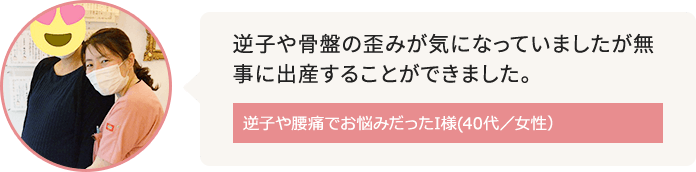 逆子や骨盤の歪みが気になっていましたが無事に出産することができました。

逆子や腰痛でお悩みだったI様(40代／女性)